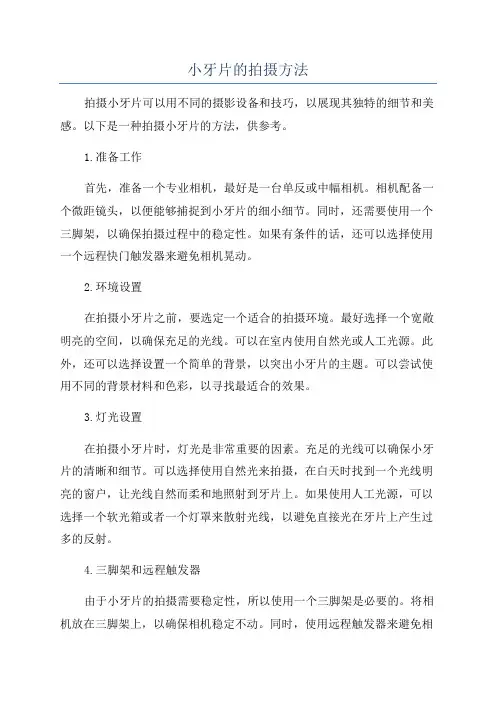 小牙片的拍摄方法

拍摄小牙片可以用不同的摄影设备和技巧，以展现其独特的细节和美感。以下是一种拍摄小牙片的方法，供参考。

1.准备工作

首先，准备一个专业相机，最好是一台单反或中幅相机。相机配备一个微距镜头，以便能够捕捉到小牙片的细小细节。同时，还需要使用一个三脚架，以确保拍摄过程中的稳定性。如果有条件的话，还可以选择使用一个远程快门触发器来避免相机晃动。

2.环境设置

在拍摄小牙片之前，要选定一个适合的拍摄环境。最好选择一个宽敞明亮的空间，以确保充足的光线。可以在室内使用自然光或人工光源。此外，还可以选择设置一个简单的背景，以突出小牙片的主题。可以尝试使用不同的背景材料和色彩，以寻找最适合的效果。

3.灯光设置

在拍摄小牙片时，灯光是非常重要的因素。充足的光线可以确保小牙片的清晰和细节。可以选择使用自然光来拍摄，在白天时找到一个光线明亮的窗户，让光线自然而柔和地照射到牙片上。如果使用人工光源，可以选择一个软光箱或者一个灯罩来散射光线，以避免直接光在牙片上产生过多的反射。

4.三脚架和远程触发器

由于小牙片的拍摄需要稳定性，所以使用一个三脚架是必要的。将相机放在三脚架上，以确保相机稳定不动。同时，使用远程触发器来避免相